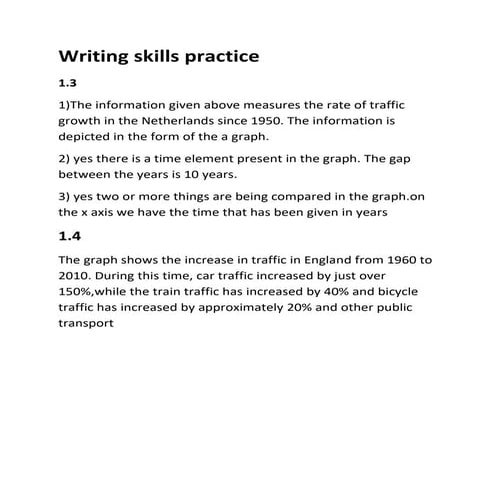 Writing skills practice

1.3

1)The information given above measures the rate of traffic growth in the Netherlands since 1950. The information is depicted in the form of the a graph.

2) yes there is a time element present in the graph. The gap between the years is 10 years.

3) yes two or more things are being compared in the graph.on the x axis we have the time that has been given in years

1.4

The graph shows the increase in traffic in England from 1960 to 2010. During this time, car traffic increased by just over 150%,while the train traffic has increased by 40% and bicycle traffic has increased by approximately 20% and other public transport